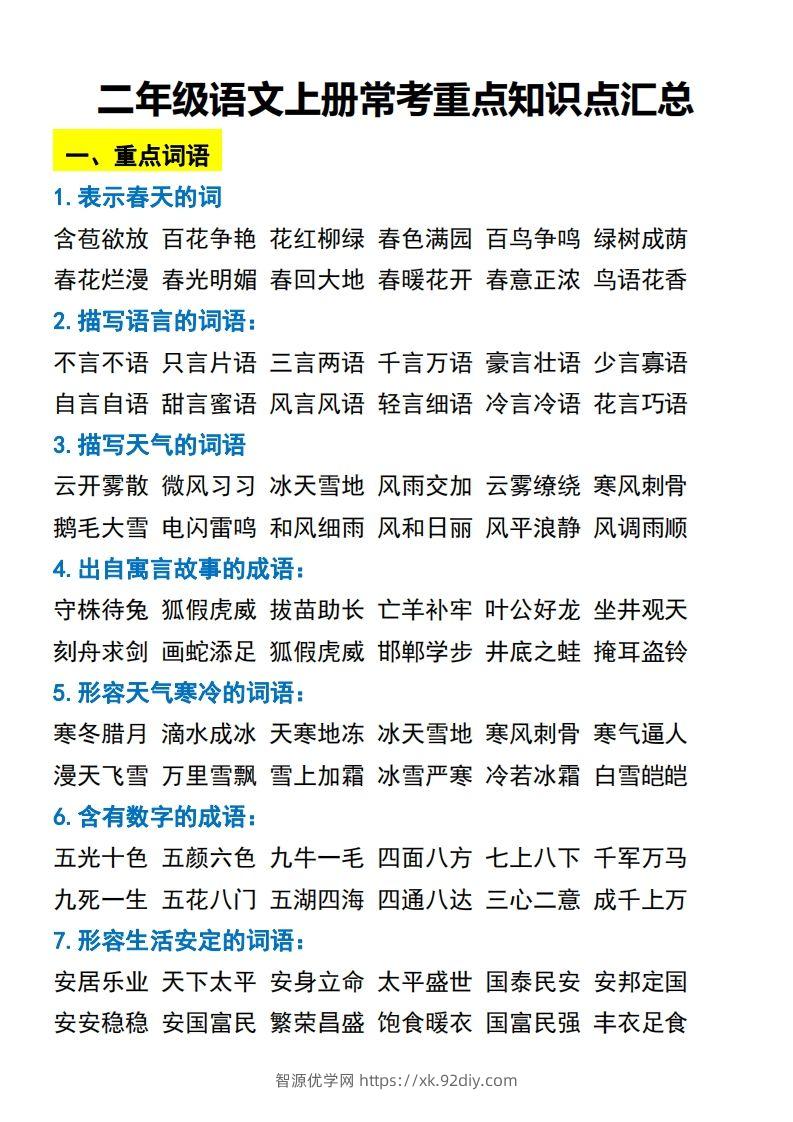 二年级语文上册常考重点知识点汇总

一、重点词语

1. 表示春天的词

含苞欲放 百花争艳 花红柳绿 春色满园 百鸟争鸣 绿树成荫
春花烂漫 春光明媚 春回大地 春暖花开 春意正浓 鸟语花香

2. 描写语言的词语：

不言不语 只言片语 三言两语 千言万语 豪言壮语 少言寡语
自言自语 甜言蜜语 风言风语 轻言细语 冷言冷语 花言巧语

3. 描写天气的词语

云开雾散 微风习习 冰天雪地 风雨交加 云雾缭绕 寒风刺骨
鹅毛大雪 电闪雷鸣 和风细雨 风和日丽 风平浪静 风调雨顺

4. 出自寓言故事的成语：

守株待兔 狐假虎威 拔苗助长 亡羊补牢 叶公好龙 坐井观天
刻舟求剑 画蛇添足 狐假虎威 邯郸学步 井底之蛙 掩耳盗铃

5. 形容天气寒冷的词语：

寒冬腊月 滴水成冰 天寒地冻 冰天雪地 寒风刺骨 寒气逼人
漫天飞雪 万里雪飘 雪上加霜 冰雪严寒 冷若冰霜 白雪皑皑

6. 含有数字的成语：

五光十色 五颜六色 九牛一毛 四面八方 七上八下 千军万马
九死一生 五花八门 五湖四海 四通八达 三心二意 成千上万

7. 形容生活安定的词语：

安居乐业 天下太平 安身立命 太平盛世 国泰民安 安邦定国
安安稳稳 安国富民 繁荣昌盛 饱食暖衣 国富民强 丰衣足食

智源优学网 https://xk.92diy.com